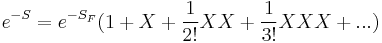 $e^{-S} = e^{-S_F}(1 + X + \frac{1}{2!}XX + \frac{1}{3!}XXX + ...)$